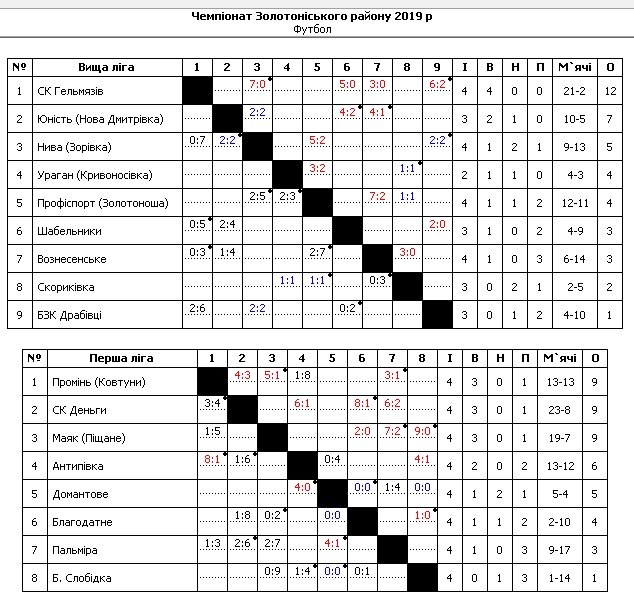 Чемпіонат Золотоніського району 2019 р
Футбол

| № | Вища ліга | 1 | 2 | 3 | 4 | 5 | 6 | 7 | 8 | 9 | І | В | Н | П | М`ячі | О |
|---|---|---|---|---|---|---|---|---|---|---|---|---|---|---|---|---|
| 1 | СК Гельмязів | | | 7:0 | | | 5:0 | 3:0 | | 6:2 | 4 | 4 | 0 | 0 | 21-2 | 12 |
| 2 | Юність (Нова Дмитрівка) | | | 2:2 | | | 4:2 | 4:1 | | | 3 | 2 | 1 | 0 | 10-5 | 7 |
| 3 | Нива (Зорівка) | 0:7 | 2:2 | | | 5:2 | | | | 2:2 | 4 | 1 | 2 | 1 | 9-13 | 5 |
| 4 | Ураган (Кривоносівка) | | | | | 3:2 | | | 1:1 | | 2 | 1 | 1 | 0 | 4-3 | 4 |
| 5 | Профіспорт (Золотоноша) | | | 2:5 | 2:3 | | | 7:2 | 1:1 | | 4 | 1 | 1 | 2 | 12-11 | 4 |
| 6 | Шабельники | 0:5 | 2:4 | | | | | | | 2:0 | 3 | 1 | 0 | 2 | 4-9 | 3 |
| 7 | Вознесенське | 0:3 | 1:4 | | | 2:7 | | | 3:0 | | 4 | 1 | 0 | 3 | 6-14 | 3 |
| 8 | Скориківка | | | | 1:1 | 1:1 | | 0:3 | | | 3 | 0 | 2 | 1 | 2-5 | 2 |
| 9 | БЗК Драбівці | 2:6 | | 2:2 | | | 0:2 | | | | 3 | 0 | 1 | 2 | 4-10 | 1 |

| № | Перша ліга | 1 | 2 | 3 | 4 | 5 | 6 | 7 | 8 | І | В | Н | П | М`ячі | О |
|---|---|---|---|---|---|---|---|---|---|---|---|---|---|---|---|
| 1 | Промінь (Ковтуни) | | 4:3 | 5:1 | 1:8 | | | 3:1 | | 4 | 3 | 0 | 1 | 13-13 | 9 |
| 2 | СК Деньги | 3:4 | | | 6:1 | | 8:1 | 6:2 | | 4 | 3 | 0 | 1 | 23-8 | 9 |
| 3 | Маяк (Піщане) | 1:5 | | | | | 2:0 | 7:2 | 9:0 | 4 | 3 | 0 | 1 | 19-7 | 9 |
| 4 | Антипівка | 8:1 | 1:6 | | | 0:4 | | | 4:1 | 4 | 2 | 0 | 2 | 13-12 | 6 |
| 5 | Домантове | | | | 4:0 | | 0:0 | 1:4 | 0:0 | 4 | 1 | 2 | 1 | 5-4 | 5 |
| 6 | Благодатне | | 1:8 | 0:2 | | 0:0 | | | 1:0 | 4 | 1 | 1 | 2 | 2-10 | 4 |
| 7 | Пальміра | 1:3 | 2:6 | 2:7 | | 4:1 | | | | 4 | 1 | 0 | 3 | 9-17 | 3 |
| 8 | Б. Слобідка | | | 0:9 | 1:4 | 0:0 | 0:1 | | | 4 | 0 | 1 | 3 | 1-14 | 1 |